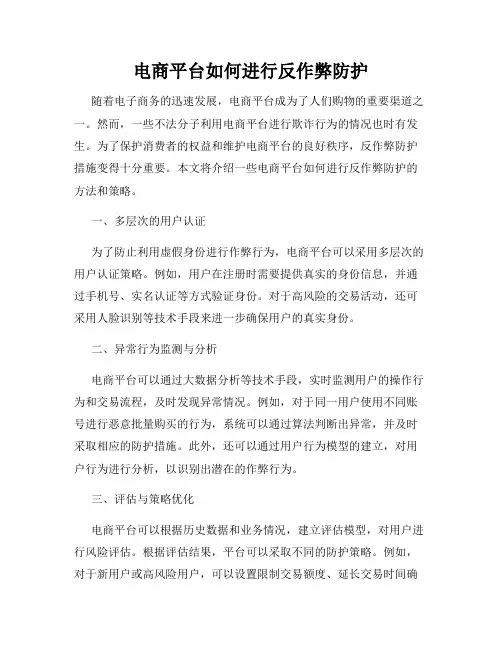 电商平台如何进行反作弊防护

随着电子商务的迅速发展，电商平台成为了人们购物的重要渠道之一。然而，一些不法分子利用电商平台进行欺诈行为的情况也时有发生。为了保护消费者的权益和维护电商平台的良好秩序，反作弊防护措施变得十分重要。本文将介绍一些电商平台如何进行反作弊防护的方法和策略。

一、多层次的用户认证

为了防止利用虚假身份进行作弊行为，电商平台可以采用多层次的用户认证策略。例如，用户在注册时需要提供真实的身份信息，并通过手机号、实名认证等方式验证身份。对于高风险的交易活动，还可采用人脸识别等技术手段来进一步确保用户的真实身份。

二、异常行为监测与分析

电商平台可以通过大数据分析等技术手段，实时监测用户的操作行为和交易流程，及时发现异常情况。例如，对于同一用户使用不同账号进行恶意批量购买的行为，系统可以通过算法判断出异常，并及时采取相应的防护措施。此外，还可以通过用户行为模型的建立，对用户行为进行分析，以识别出潜在的作弊行为。

三、评估与策略优化

电商平台可以根据历史数据和业务情况，建立评估模型，对用户进行风险评估。根据评估结果，平台可以采取不同的防护策略。例如，对于新用户或高风险用户，可以设置限制交易额度、延长交易时间确